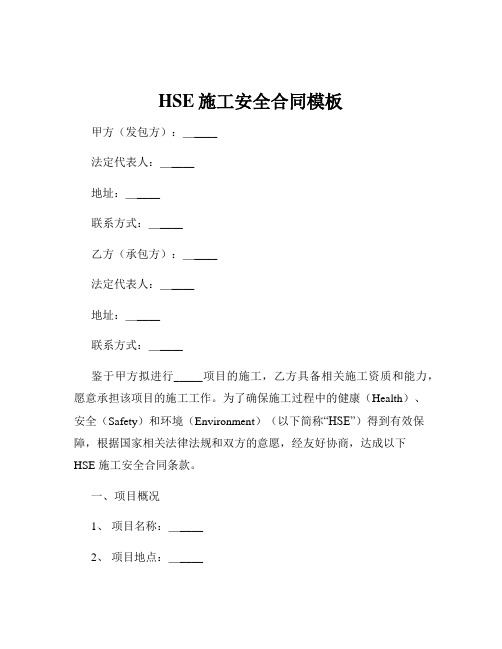 HSE 施工安全合同模板

甲方（发包方）：______

法定代表人：______

地址：______

联系方式：______

乙方（承包方）：______

法定代表人：______

地址：______

联系方式：______

鉴于甲方拟进行_____项目的施工，乙方具备相关施工资质和能力，愿意承担该项目的施工工作。为了确保施工过程中的健康（Health）、安全（Safety）和环境（Environment）（以下简称“HSE”）得到有效保障，根据国家相关法律法规和双方的意愿，经友好协商，达成以下 HSE 施工安全合同条款。

一、项目概况

1、 项目名称：______

2、 项目地点：______